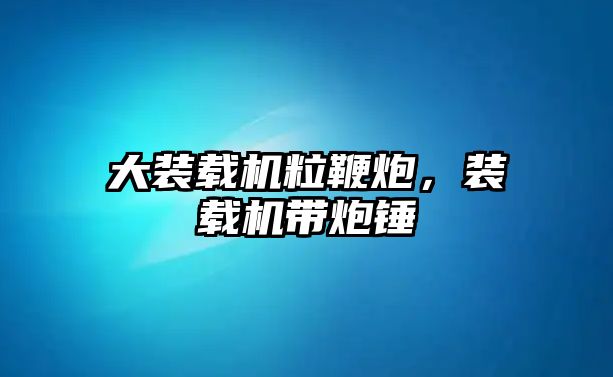 大装载机粒鞭炮，装载机带炮锤